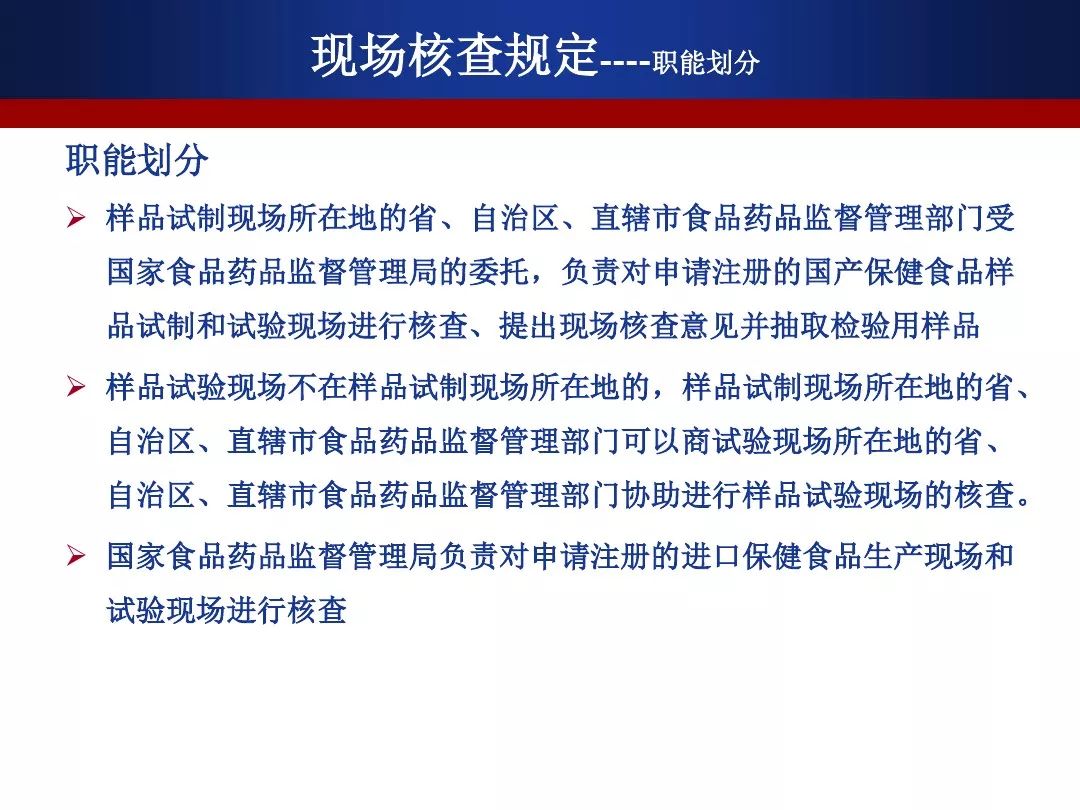 现场核查规定----职能划分

职能划分

➢ 样品试制现场所在地的省、自治区、直辖市食品药品监督管理部门受国家食品药品监督管理局的委托，负责对申请注册的国产保健食品样品试制和试验现场进行核查、提出现场核查意见并抽取检验用样品

➢ 样品试验现场不在样品试制现场所在地的，样品试制现场所在地的省、自治区、直辖市食品药品监督管理部门可以商试验现场所在地的省、自治区、直辖市食品药品监督管理部门协助进行样品试验现场的核查。

➢ 国家食品药品监督管理局负责对申请注册的进口保健食品生产现场和试验现场进行核查